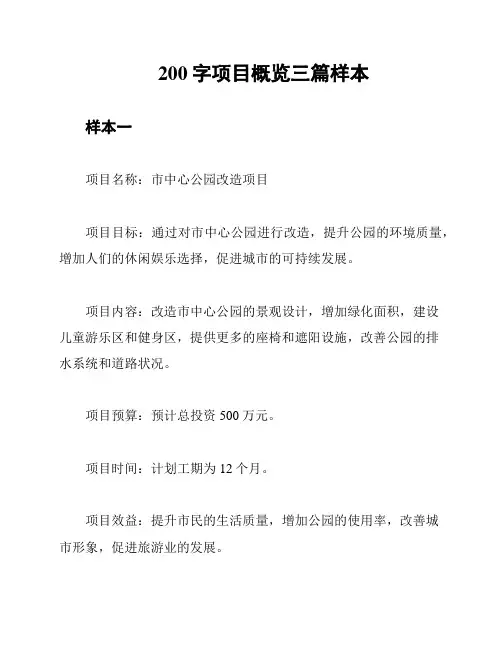 200 字项目概览三篇样本

样本一

项目名称：市中心公园改造项目

项目目标：通过对市中心公园进行改造，提升公园的环境质量，增加人们的休闲娱乐选择，促进城市的可持续发展。

项目内容：改造市中心公园的景观设计，增加绿化面积，建设儿童游乐区和健身区，提供更多的座椅和遮阳设施，改善公园的排水系统和道路状况。

项目预算：预计总投资 500 万元。

项目时间：计划工期为 12 个月。

项目效益：提升市民的生活质量，增加公园的使用率，改善城市形象，促进旅游业的发展。